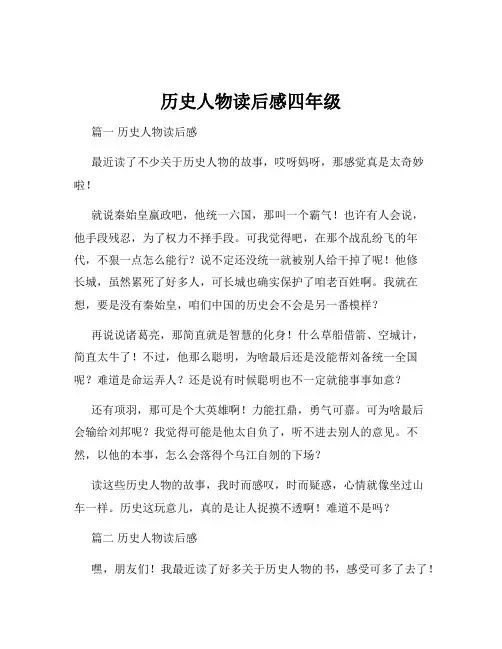 历史人物读后感四年级

篇一 历史人物读后感

最近读了不少关于历史人物的故事，哎呀妈呀，那感觉真是太奇妙啦！

就说秦始皇嬴政吧，他统一六国，那叫一个霸气！也许有人会说，他手段残忍，为了权力不择手段。可我觉得吧，在那个战乱纷飞的年代，不狠一点怎么能行？说不定还没统一就被别人给干掉了呢！他修长城，虽然累死了好多人，可长城也确实保护了咱老百姓啊。我就在想，要是没有秦始皇，咱们中国的历史会不会是另一番模样？

再说说诸葛亮，那简直就是智慧的化身！什么草船借箭、空城计，简直太牛了！不过，他那么聪明，为啥最后还是没能帮刘备统一全国呢？难道是命运弄人？还是说有时候聪明也不一定就能事事如意？

还有项羽，那可是个大英雄啊！力能扛鼎，勇气可嘉。可为啥最后会输给刘邦呢？我觉得可能是他太自负了，听不进去别人的意见。不然，以他的本事，怎么会落得个乌江自刎的下场？

读这些历史人物的故事，我时而感叹，时而疑惑，心情就像坐过山车一样。历史这玩意儿，真的是让人捉摸不透啊！难道不是吗？

篇二 历史人物读后感

嘿，朋友们！我最近读了好多关于历史人物的书，感受可多了去了！